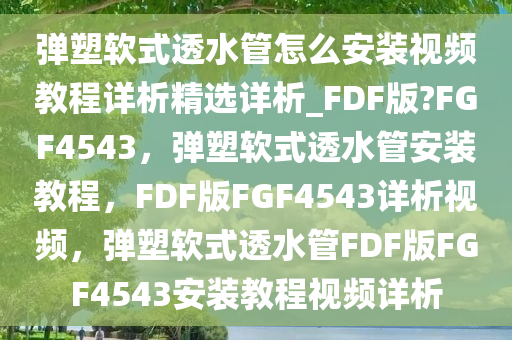 弹塑软式透水管怎么安装视频教程详析精选详析_FDF版?FGF4543，弹塑软式透水管安装教程，FDF版FGF4543详析视频，弹塑软式透水管FDF版FGF4543安装教程视频详析